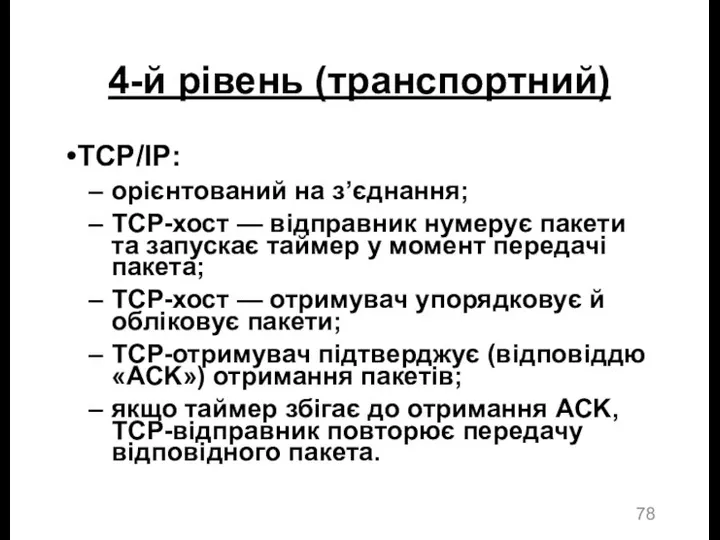 4-й рівень (транспортний)

•TCP/IP:

– орієнтований на з’єднання;

– TCP-хост — відправник нумерує пакети та запускає таймер у момент передачі пакета;

– TCP-хост — отримувач упорядковує й обліковує пакети;

– TCP-отримувач підтверджує (відповіддю «ACK») отримання пакетів;

– якщо таймер збігає до отримання ACK, TCP-відправник повторює передачу відповідного пакета.

78